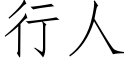 行人